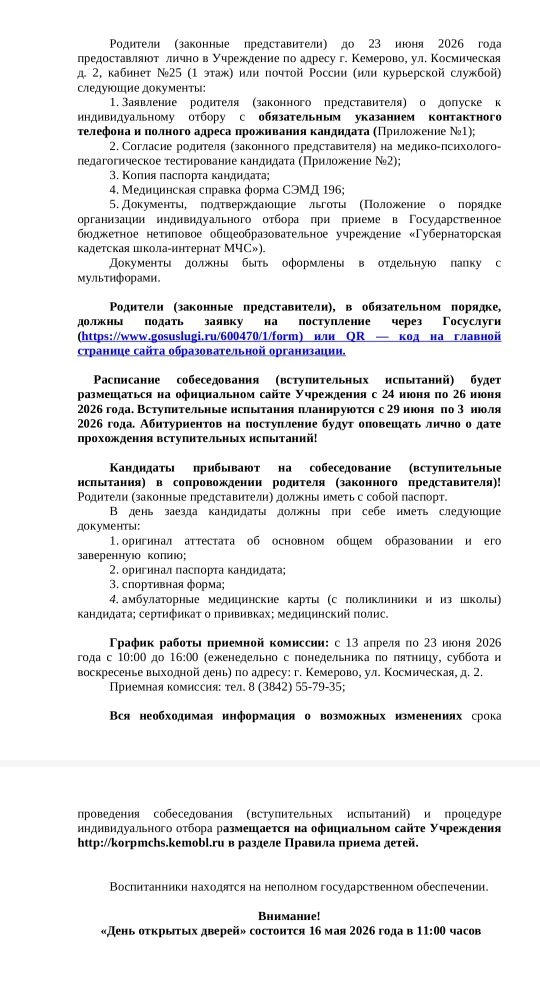 Родители (законные представители) до 23 июня 2026 года предоставляют лично в Учреждение по адресу г. Кемерово, ул. Космическая д. 2, кабинет №25 (1 этаж) или почтой России (или курьерской службой) следующие документы:

1. Заявление родителя (законного представителя) о допуске к индивидуальному отбору с обязательным указанием контактного телефона и полного адреса проживания кандидата (Приложение №1);

2. Согласие родителя (законного представителя) на медико-психолого-педагогическое тестирование кандидата (Приложение №2);

3. Копия паспорта кандидата;

4. Медицинская справка форма СЭМД 196;

5. Документы, подтверждающие льготы (Положение о порядке организации индивидуального отбора при приеме в Государственное бюджетное нетиповое общеобразовательное учреждение «Губернаторская кадетская школа-интернат МЧС»).

Документы должны быть оформлены в отдельную папку с мультифорами.

Родители (законные представители), в обязательном порядке, должны подать заявку на поступление через Госуслуги (https://www.gosuslugi.ru/600470/1/form) или QR — код на главной странице сайта образовательной организации.

Расписание собеседования (вступительных испытаний) будет размещаться на официальном сайте Учреждения с 24 июня по 26 июня 2026 года. Вступительные испытания планируются с 29 июня по 3 июля 2026 года. Абитуриентов на поступление будут оповещать лично о дате прохождения вступительных испытаний!

Кандидаты прибывают на собеседование (вступительные испытания) в сопровождении родителя (законного представителя)! Родители (законные представители) должны иметь с собой паспорт.

В день заезда кандидаты должны при себе иметь следующие документы:

1. оригинал аттестата об основном общем образовании и его заверенную копию;

2. оригинал паспорта кандидата;

3. спортивная форма;

4. амбулаторные медицинские карты (с поликлиники и из школы) кандидата; сертификат о прививках; медицинский полис.

График работы приемной комиссии: с 13 апреля по 23 июня 2026 года с 10:00 до 16:00 (еженедельно с понедельника по пятницу, суббота и воскресенье выходной день) по адресу: г. Кемерово, ул. Космическая, д. 2.

Приемная комиссия: тел. 8 (3842) 55-79-35;

Вся необходимая информация о возможных изменениях срока проведения собеседования (вступительных испытаний) и процедуре индивидуального отбора размещается на официальном сайте Учреждения http://korpmchs.kemobl.ru в разделе Правила приема детей.

Воспитанники находятся на неполном государственном обеспечении.

Внимание!
«День открытых дверей» состоится 16 мая 2026 года в 11:00 часов